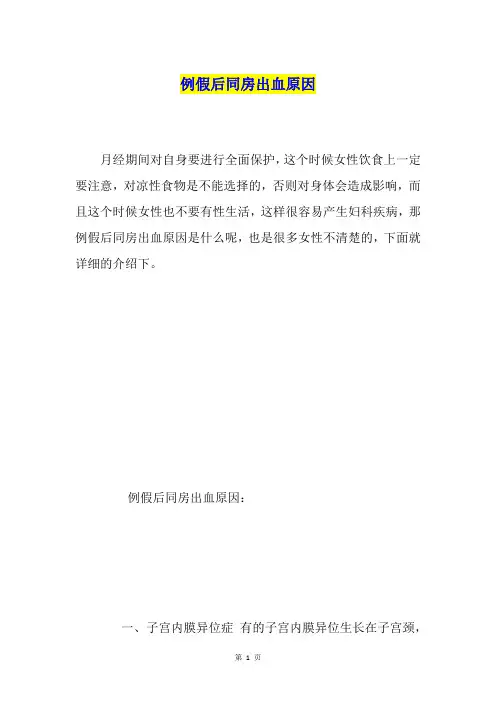 例假后同房出血原因

月经期间对自身要进行全面保护，这个时候女性饮食上一定要注意，对凉性食物是不能选择的，否则对身体会造成影响，而且这个时候女性也不要有性生活，这样很容易产生妇科疾病，那例假后同房出血原因是什么呢，也是很多女性不清楚的，下面就详细的介绍下。

例假后同房出血原因：

一、子宫内膜异位症 有的子宫内膜异位生长在子宫颈，

第 1 页